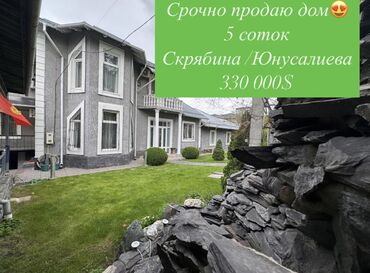 Срочно продаю дом😍
5 соток
Скрябина /Юнусалиева
330 000$